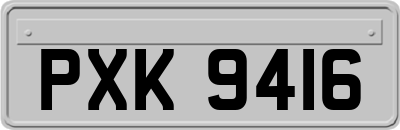 PXK 9416